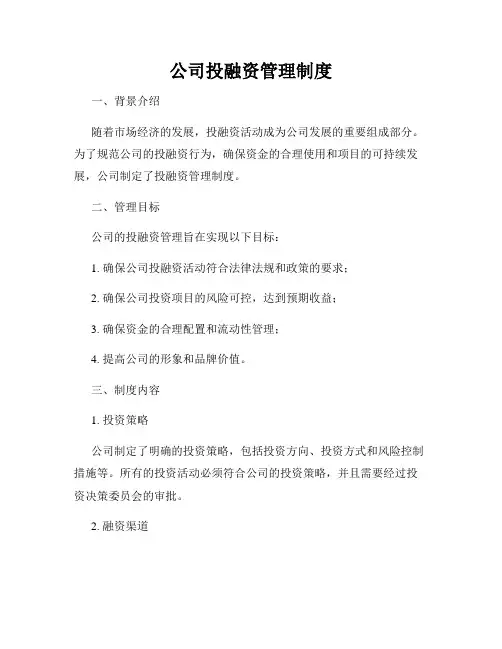 公司投融资管理制度

一、背景介绍

随着市场经济的发展，投融资活动成为公司发展的重要组成部分。为了规范公司的投融资行为，确保资金的合理使用和项目的可持续发展，公司制定了投融资管理制度。

二、管理目标

公司的投融资管理旨在实现以下目标：

1. 确保公司投融资活动符合法律法规和政策的要求；

2. 确保公司投资项目的风险可控，达到预期收益；

3. 确保资金的合理配置和流动性管理；

4. 提高公司的形象和品牌价值。

三、制度内容

1. 投资策略

公司制定了明确的投资策略，包括投资方向、投资方式和风险控制措施等。所有的投资活动必须符合公司的投资策略，并且需要经过投资决策委员会的审批。

2. 融资渠道